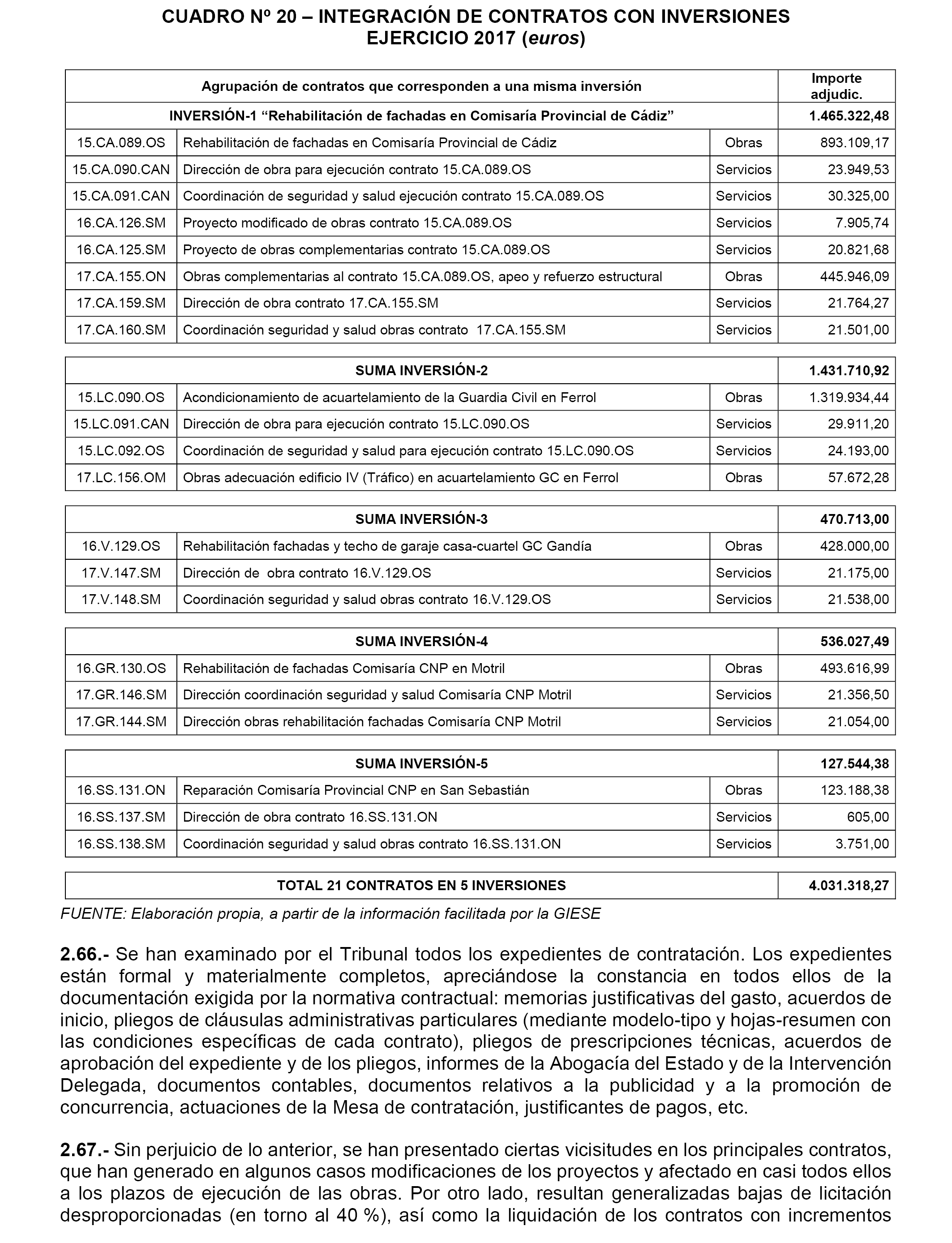 CUADRO Nº 20 – INTEGRACIÓN DE CONTRATOS CON INVERSIONES
EJERCICIO 2017 (euros)

| Agrupación de contratos que corresponden a una misma inversión | | | Importe adjudic. |
|---|---|---|---|
| INVERSIÓN-1 “Rehabilitación de fachadas en Comisaría Provincial de Cádiz” | | | 1.465.322,48 |
| 15.CA.089.OS | Rehabilitación de fachadas en Comisaría Provincial de Cádiz | Obras | 893.109,17 |
| 15.CA.090.CAN | Dirección de obra para ejecución contrato 15.CA.089.OS | Servicios | 23.949,53 |
| 15.CA.091.CAN | Coordinación de seguridad y salud ejecución contrato 15.CA.089.OS | Servicios | 30.325,00 |
| 16.CA.126.SM | Proyecto modificado de obras contrato 15.CA.089.OS | Servicios | 7.905,74 |
| 16.CA.125.SM | Proyecto de obras complementarias contrato 15.CA.089.OS | Servicios | 20.821,68 |
| 17.CA.155.ON | Obras complementarias al contrato 15.CA.089.OS, apeo y refuerzo estructural | Obras | 445.946,09 |
| 17.CA.159.SM | Dirección de obra contrato 17.CA.155.SM | Servicios | 21.764,27 |
| 17.CA.160.SM | Coordinación seguridad y salud obras contrato 17.CA.155.SM | Servicios | 21.501,00 |

| SUMA INVERSIÓN-2 | | | 1.431.710,92 |
|---|---|---|---|
| 15.LC.090.OS | Acondicionamiento de acuartelamiento de la Guardia Civil en Ferrol | Obras | 1.319.934,44 |
| 15.LC.091.CAN | Dirección de obra para ejecución contrato 15.LC.090.OS | Servicios | 29.911,20 |
| 15.LC.092.OS | Coordinación de seguridad y salud para ejecución contrato 15.LC.090.OS | Servicios | 24.193,00 |
| 17.LC.156.OM | Obras adecuación edificio IV (Tráfico) en acuartelamiento GC en Ferrol | Obras | 57.672,28 |

| SUMA INVERSIÓN-3 | | | 470.713,00 |
|---|---|---|---|
| 16.V.129.OS | Rehabilitación fachadas y techo de garaje casa-cuartel GC Gandía | Obras | 428.000,00 |
| 17.V.147.SM | Dirección de obra contrato 16.V.129.OS | Servicios | 21.175,00 |
| 17.V.148.SM | Coordinación seguridad y salud obras contrato 16.V.129.OS | Servicios | 21.538,00 |

| SUMA INVERSIÓN-4 | | | 536.027,49 |
|---|---|---|---|
| 16.GR.130.OS | Rehabilitación de fachadas Comisaría CNP en Motril | Obras | 493.616,99 |
| 17.GR.146.SM | Dirección coordinación seguridad y salud Comisaría CNP Motril | Servicios | 21.356,50 |
| 17.GR.144.SM | Dirección obras rehabilitación fachadas Comisaría CNP Motril | Servicios | 21.054,00 |

| SUMA INVERSIÓN-5 | | | 127.544,38 |
|---|---|---|---|
| 16.SS.131.ON | Reparación Comisaría Provincial CNP en San Sebastián | Obras | 123.188,38 |
| 16.SS.137.SM | Dirección de obra contrato 16.SS.131.ON | Servicios | 605,00 |
| 16.SS.138.SM | Coordinación seguridad y salud obras contrato 16.SS.131.ON | Servicios | 3.751,00 |

| TOTAL 21 CONTRATOS EN 5 INVERSIONES | 4.031.318,27 |
|---|---|

FUENTE: Elaboración propia, a partir de la información facilitada por la GIESE

2.66.- Se han examinado por el Tribunal todos los expedientes de contratación. Los expedientes están formal y materialmente completos, apreciándose la constancia en todos ellos de la documentación exigida por la normativa contractual: memorias justificativas del gasto, acuerdos de inicio, pliegos de cláusulas administrativas particulares (mediante modelo-tipo y hojas-resumen con las condiciones específicas de cada contrato), pliegos de prescripciones técnicas, acuerdos de aprobación del expediente y de los pliegos, informes de la Abogacía del Estado y de la Intervención Delegada, documentos contables, documentos relativos a la publicidad y a la promoción de concurrencia, actuaciones de la Mesa de contratación, justificantes de pagos, etc.

2.67.- Sin perjuicio de lo anterior, se han presentado ciertas vicisitudes en los principales contratos, que han generado en algunos casos modificaciones de los proyectos y afectado en casi todos ellos a los plazos de ejecución de las obras. Por otro lado, resultan generalizadas bajas de licitación desproporcionadas (en torno al 40 %), así como la liquidación de los contratos con incrementos